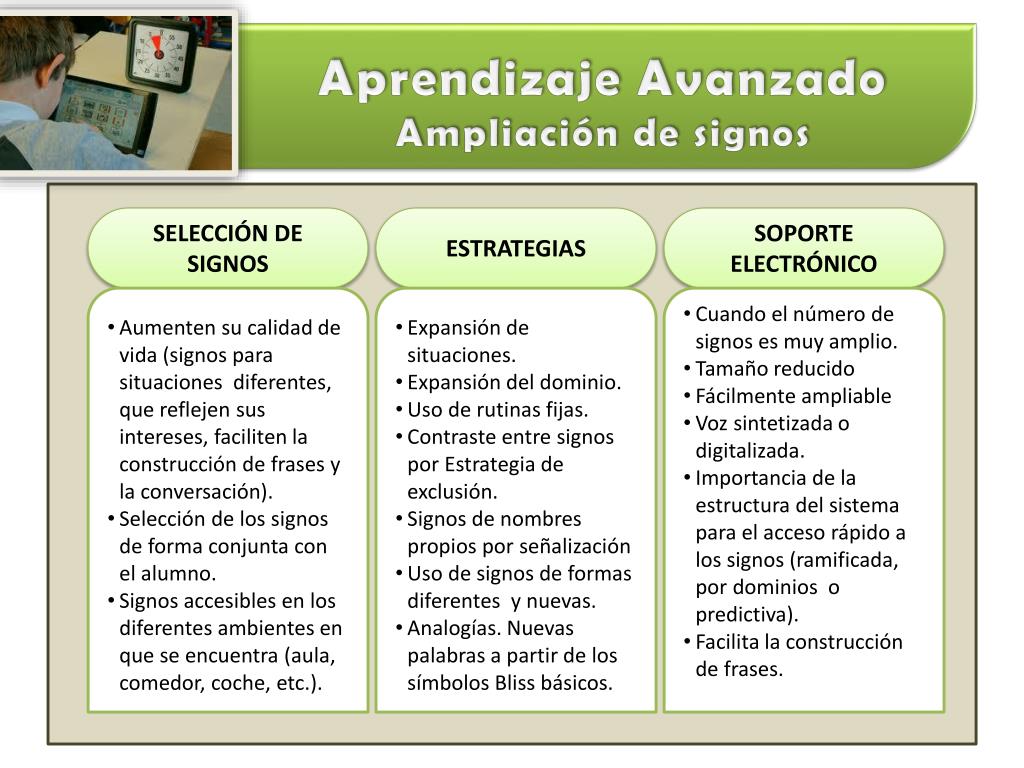 Aprendizaje Avanzado
Ampliación de signos

SELECCIÓN DE SIGNOS

• Aumenten su calidad de vida (signos para situaciones diferentes, que reflejen sus intereses, faciliten la construcción de frases y la conversación).
• Selección de los signos de forma conjunta con el alumno.
• Signos accesibles en los diferentes ambientes en que se encuentra (aula, comedor, coche, etc.).

ESTRATEGIAS

• Expansión de situaciones.
• Expansión del dominio.
• Uso de rutinas fijas.
• Contraste entre signos por Estrategia de exclusión.
• Signos de nombres propios por señalización
• Uso de signos de formas diferentes y nuevas.
• Analogías. Nuevas palabras a partir de los símbolos Bliss básicos.

SOPORTE ELECTRÓNICO

• Cuando el número de signos es muy amplio.
• Tamaño reducido
• Fácilmente ampliable
• Voz sintetizada o digitalizada.
• Importancia de la estructura del sistema para el acceso rápido a los signos (ramificada, por dominios o predictiva).
• Facilita la construcción de frases.